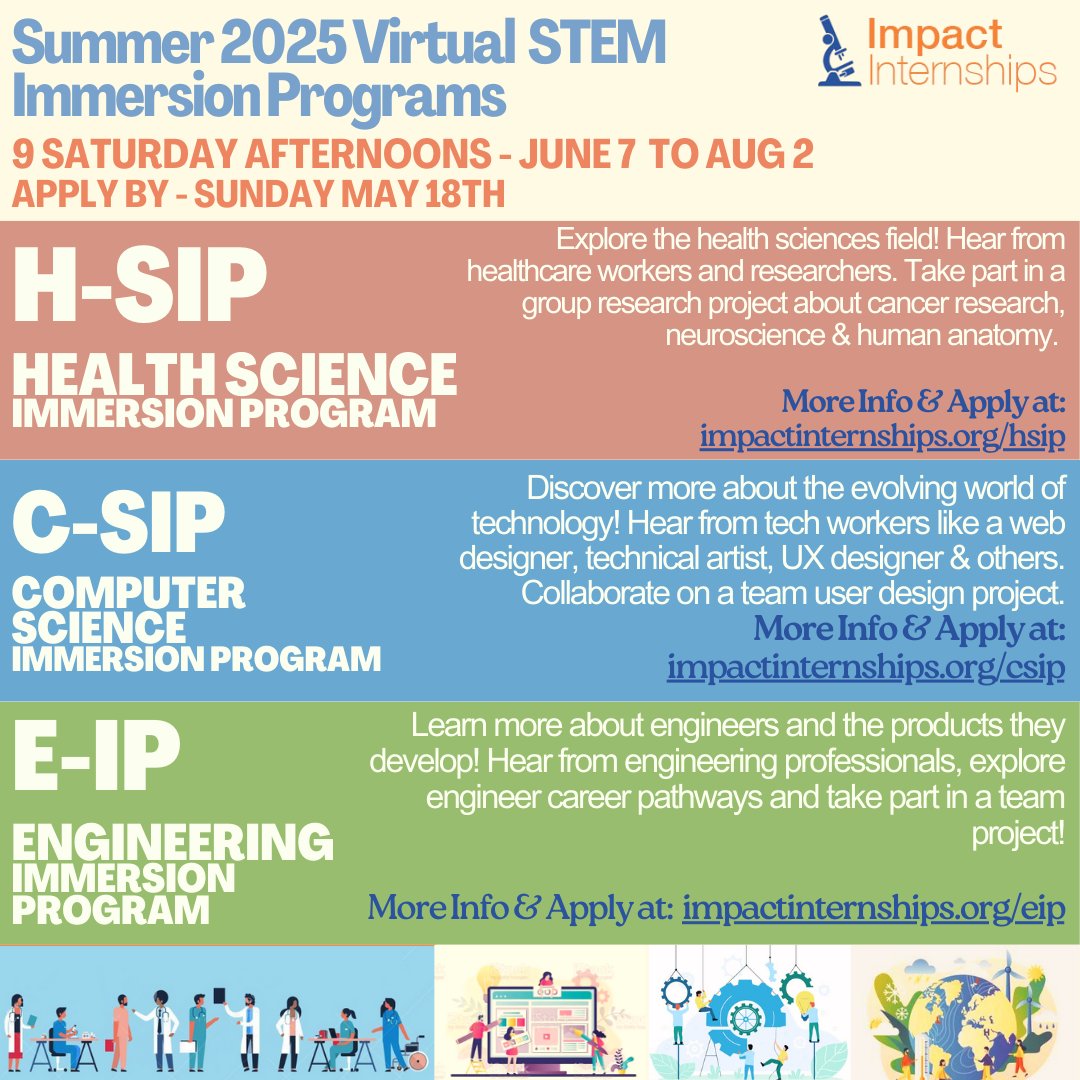 Summer 2025 Virtual STEM Immersion Programs

Impact Internships

9 SATURDAY AFTERNOONS - JUNE 7 TO AUG 2
APPLY BY - SUNDAY MAY 18TH

H-SIP
HEALTH SCIENCE
IMMERSION PROGRAM

Explore the health sciences field! Hear from healthcare workers and researchers. Take part in a group research project about cancer research, neuroscience & human anatomy.

More Info & Apply at:
impactinternships.org/hsip

C-SIP
COMPUTER
SCIENCE
IMMERSION PROGRAM

Discover more about the evolving world of technology! Hear from tech workers like a web designer, technical artist, UX designer & others. Collaborate on a team user design project.

More Info & Apply at:
impactinternships.org/csip

E-IP
ENGINEERING
IMMERSION
PROGRAM

Learn more about engineers and the products they develop! Hear from engineering professionals, explore engineer career pathways and take part in a team project!

More Info & Apply at: impactinternships.org/eip